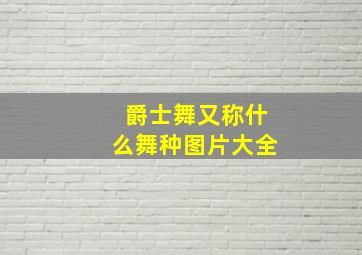 爵士舞又称什么舞种图片大全